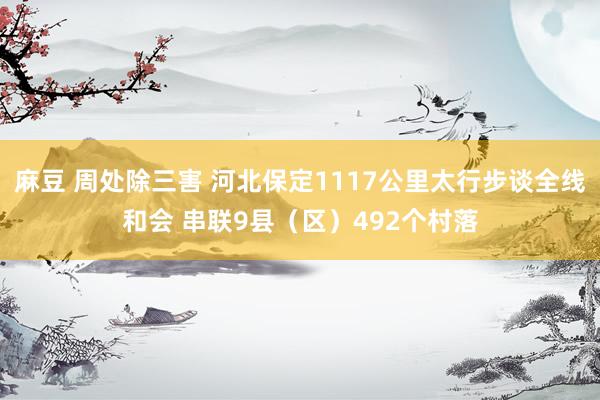 麻豆 周处除三害 河北保定1117公里太行步谈全线和会 串联9县（区）492个村落